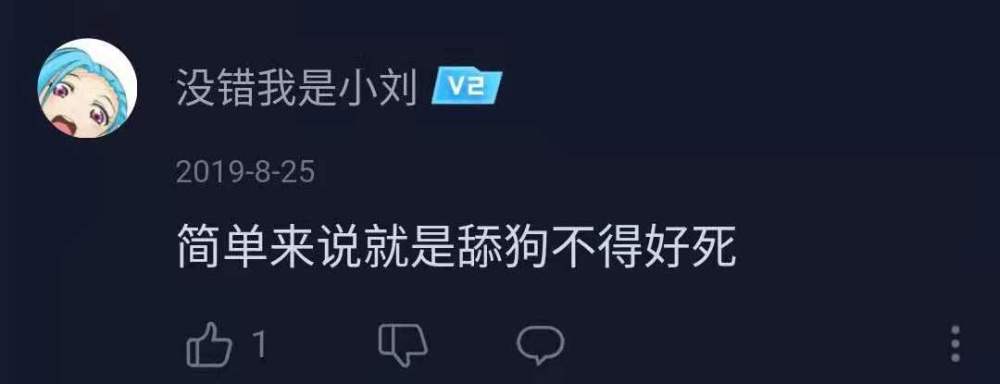 没错我是小刘 V2

2019-8-25

简单来说就是舔狗不得好死

1